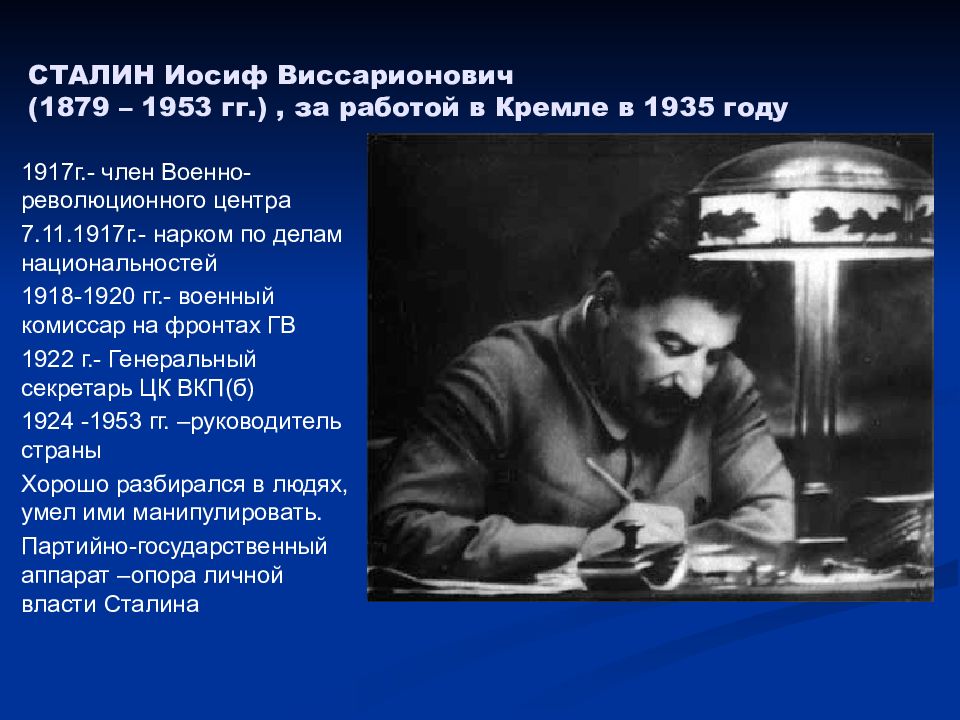 СТАЛИН Иосиф Виссарионович (1879 – 1953 гг.) , за работой в Кремле в 1935 году

1917г.- член Военно-революционного центра

7.11.1917г.- нарком по делам национальностей

1918-1920 гг.- военный комиссар на фронтах ГВ

1922 г.- Генеральный секретарь ЦК ВКП(б)

1924 -1953 гг. –руководитель страны

Хорошо разбирался в людях, умел ими манипулировать.

Партийно-государственный аппарат –опора личной власти Сталина